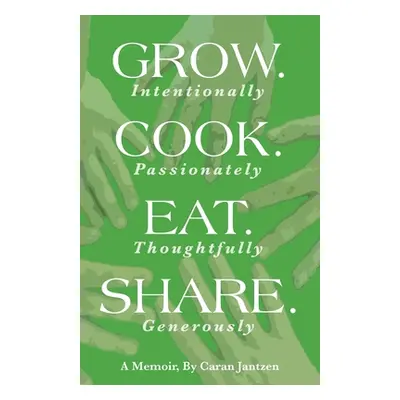 GROW.
Intentionally
COOK.
Passionately
EAT.
Thoughtfully
SHARE.
Generously

A Memoir, By Caran Jantzen